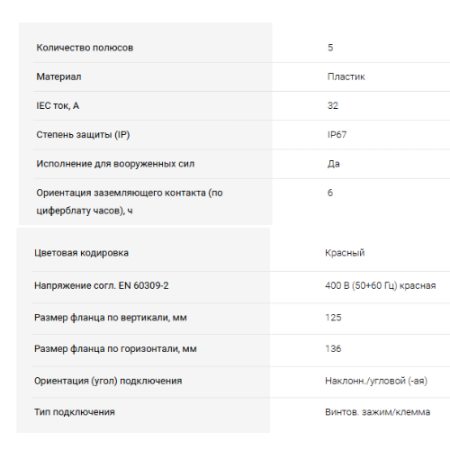 | | |
|---|---|
| Количество полюсов | 5 |
| Материал | Пластик |
| IEC ток, А | 32 |
| Степень защиты (IP) | IP67 |
| Исполнение для вооруженных сил | Да |
| Ориентация заземляющего контакта (по циферблату часов), ч | 6 |

| | |
|---|---|
| Цветовая кодировка | Красный |
| Напряжение согл. EN 60309-2 | 400 В (50+60 Гц) красная |
| Размер фланца по вертикали, мм | 125 |
| Размер фланца по горизонтали, мм | 136 |
| Ориентация (угол) подключения | Наклонн./угловой (-ая) |
| Тип подключения | Винтов. зажим/клемма |